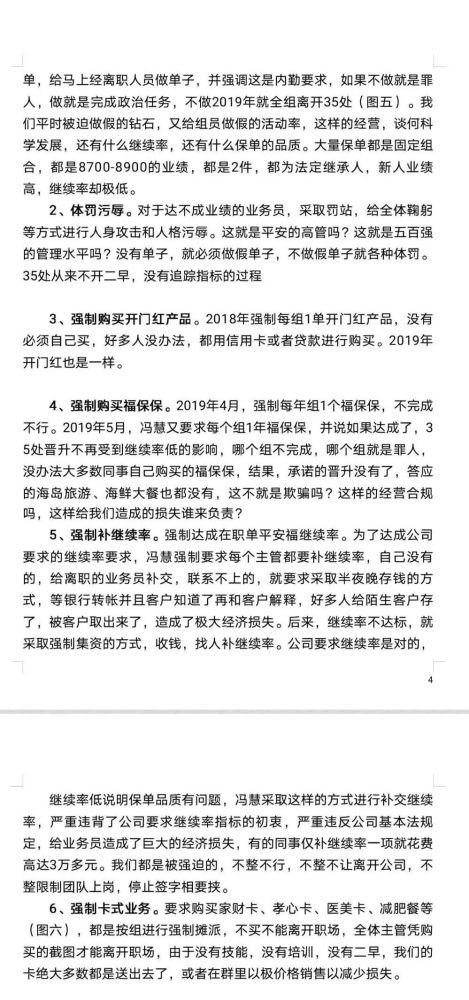 单，给马上经离职人员做单子，并强调这是内勤要求，如果不做就是罪人，做就是完成政治任务，不做2019年就全组离开35处（图五）。我们平时被迫做假的钻石，又给组员做假的活动率，这样的经营，谈何科学发展，还有什么继续率，还有什么保单的品质。大量保单都是固定组合，都是8700-8900的业绩，都是2件，都为法定继承人，新人业绩高，继续率却极低。

2、体罚污辱。对于达不成业绩的业务员，采取罚站，给全体鞠躬等方式进行人身攻击和人格污辱。这就是平安的高管吗？这就是五百强的管理水平吗？没有单子，就必须做假单子，不做假单子就各种体罚。35处从来不开二早，没有追踪指标的过程

3、强制购买开门红产品。2018年强制每组1单开门红产品，没有必须自己买，好多人没办法，都用信用卡或者贷款进行购买。2019年开门红也是一样。

4、强制购买福保保。2019年4月，强制每年组1个福保保，不完成不行。2019年5月，冯慧又要求每个组1年福保保，并说如果达成了，35处晋升不再受到继续率低的影响，哪个组不完成，哪个组就是罪人，没办法大多数同事自己购买的福保保，结果，承诺的晋升没有了，答应的海岛旅游、海鲜大餐也都没有，这不就是欺骗吗？这样的经营合规吗，这样给我们造成的损失谁来负责？

5、强制补继续率。强制达成在职单平安福继续率。为了达成公司要求的继续率要求，冯慧强制要求每个主管都要补继续率，自己没有的，给离职的业务员补交，联系不上的，就要求采取半夜晚存钱的方式，等银行转帐并且客户知道了再和客户解释，好多人给陌生客户存了，被客户取出来了，造成了极大经济损失。后来，继续率不达标，就采取强制集资的方式，收钱，找人补继续率。公司要求继续率是对的，

4

继续率低说明保单品质有问题，冯慧采取这样的方式进行补交继续率，严重违背了公司要求继续率指标的初衷，严重违反公司基本法规定，给业务员造成了巨大的经济损失，有的同事仅补继续率一项就花费高达3万多元。我们都是被强迫的，不整不行，不整不让离开公司，不整限制团队上岗，停止签字相要挟。

6、强制卡式业务。要求购买家财卡、孝心卡、医美卡、减肥餐等（图六），都是按组进行强制摊派，不买不能离开职场，全体主管凭购买的截图才能离开职场，由于没有技能，没有培训，没有二早，我们的卡绝大多数都是送出去了，或者在群里以极价格销售以减少损失。